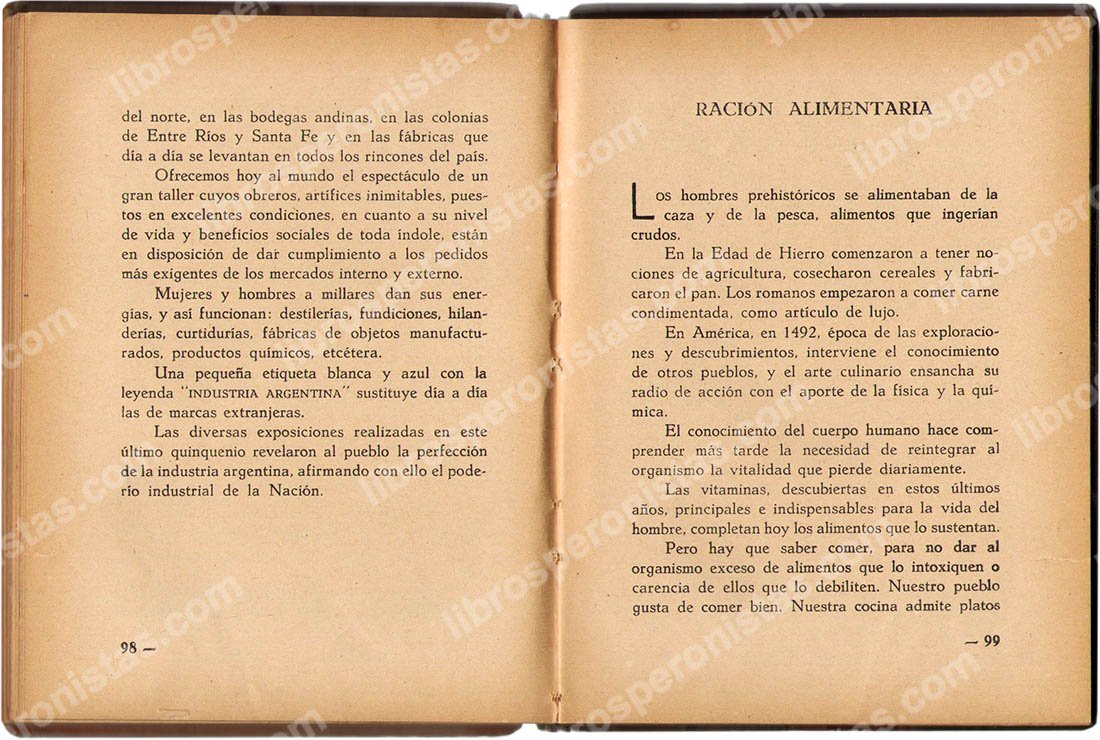 del norte, en las bodegas andinas, en las colonias de Entre Ríos y Santa Fe y en las fábricas que día a día se levantan en todos los rincones del país.

Ofrecemos hoy al mundo el espectáculo de un gran taller cuyos obreros, artífices inimitables, puestos en excelentes condiciones, en cuanto a su nivel de vida y beneficios sociales de toda índole, están en disposición de dar cumplimiento a los pedidos más exigentes de los mercados interno y externo.

Mujeres y hombres a millares dan sus energías, y así funcionan: destilerías, fundiciones, hilanderías, curtidurías, fábricas de objetos manufacturados, productos químicos, etcétera.

Una pequeña etiqueta blanca y azul con la leyenda "INDUSTRIA ARGENTINA" sustituye día a día las de marcas extranjeras.

Las diversas exposiciones realizadas en este último quinquenio revelaron al pueblo la perfección de la industria argentina, afirmando con ello el poderío industrial de la Nación.

98 —

RACIÓN ALIMENTARIA

Los hombres prehistóricos se alimentaban de la caza y de la pesca, alimentos que ingerían crudos.

En la Edad de Hierro comenzaron a tener nociones de agricultura, cosecharon cereales y fabricaron el pan. Los romanos empezaron a comer carne condimentada, como artículo de lujo.

En América, en 1492, época de las exploraciones y descubrimientos, interviene el conocimiento de otros pueblos, y el arte culinario ensancha su radio de acción con el aporte de la física y la química.

El conocimiento del cuerpo humano hace comprender más tarde la necesidad de reintegrar al organismo la vitalidad que pierde diariamente.

Las vitaminas, descubiertas en estos últimos años, principales e indispensables para la vida del hombre, completan hoy los alimentos que lo sustentan.

Pero hay que saber comer, para no dar al organismo exceso de alimentos que lo intoxiquen o carencia de ellos que lo debiliten. Nuestro pueblo gusta de comer bien. Nuestra cocina admite platos

— 99

librosperonistas.com